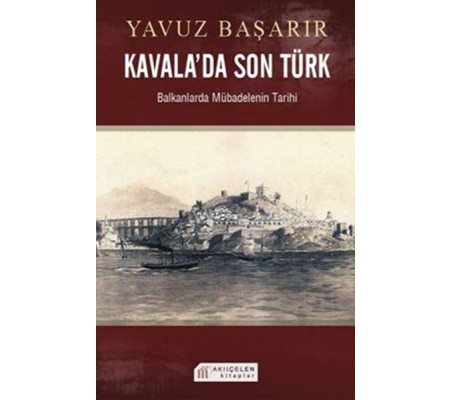 YAVUZ BAŞARIR
KAVALA'DA SON TÜRK
Balkanlarda Mübadelenin Tarihi

AKILÇELEN kitaplar